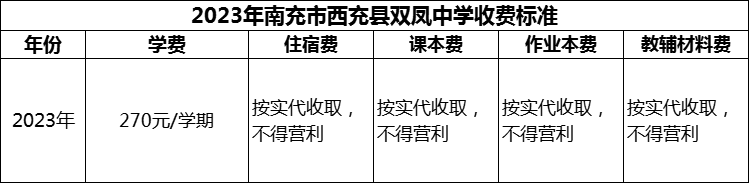 2023年南充市西充县双凤中学收费标准

| 年份 | 学费 | 住宿费 | 课本费 | 作业本费 | 教辅材料费 |
|---|---|---|---|---|---|
| 2023年 | 270元/学期 | 按实代收取，不得营利 | 按实代收取，不得营利 | 按实代收取，不得营利 | 按实代收取，不得营利 |